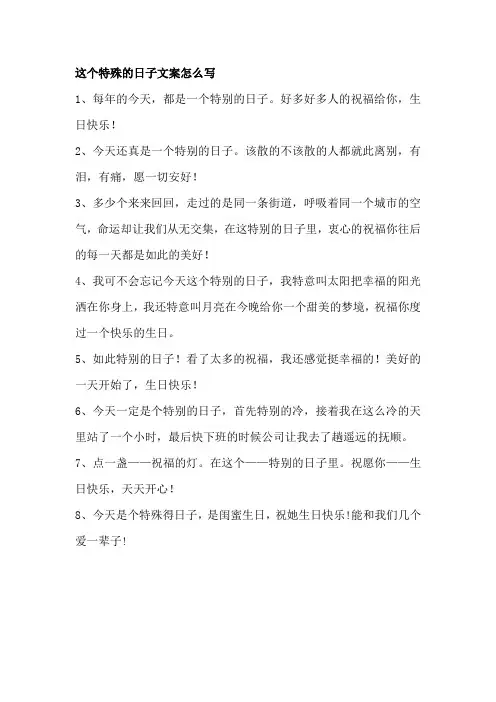 这个特殊的日子文案怎么写

1、每年的今天，都是一个特别的日子。好多好多人的祝福给你，生日快乐！

2、今天还真是一个特别的日子。该散的不该散的人都就此离别，有泪，有痛，愿一切安好！

3、多少个来来回回，走过的是同一条街道，呼吸着同一个城市的空气，命运却让我们从无交集，在这特别的日子里，衷心的祝福你往后的每一天都是如此的美好！

4、我可不会忘记今天这个特别的日子，我特意叫太阳把幸福的阳光洒在你身上，我还特意叫月亮在今晚给你一个甜美的梦境，祝福你度过一个快乐的生日。

5、如此特别的日子！看了太多的祝福，我还感觉挺幸福的！美好的一天开始了，生日快乐！

6、今天一定是个特别的日子，首先特别的冷，接着我在这么冷的天里站了一个小时，最后快下班的时候公司让我去了趟遥远的抚顺。

7、点一盏——祝福的灯。在这个——特别的日子里。祝愿你——生日快乐，天天开心！

8、今天是个特殊得日子，是闺蜜生日，祝她生日快乐!能和我们几个爱一辈子!